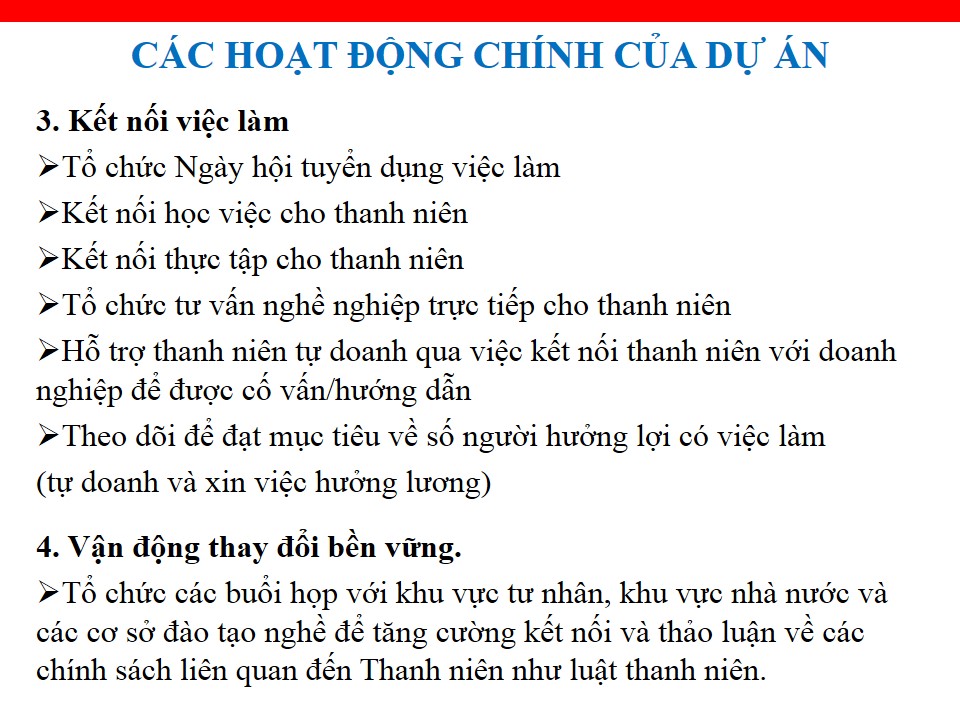 CÁC HOẠT ĐỘNG CHÍNH CỦA DỰ ÁN

3. Kết nối việc làm

➢Tổ chức Ngày hội tuyển dụng việc làm

➢Kết nối học việc cho thanh niên

➢Kết nối thực tập cho thanh niên

➢Tổ chức tư vấn nghề nghiệp trực tiếp cho thanh niên

➢Hỗ trợ thanh niên tự doanh qua việc kết nối thanh niên với doanh nghiệp để được cố vấn/hướng dẫn

➢Theo dõi để đạt mục tiêu về số người hưởng lợi có việc làm (tự doanh và xin việc hưởng lương)

4. Vận động thay đổi bền vững.

➢Tổ chức các buổi họp với khu vực tư nhân, khu vực nhà nước và các cơ sở đào tạo nghề để tăng cường kết nối và thảo luận về các chính sách liên quan đến Thanh niên như luật thanh niên.